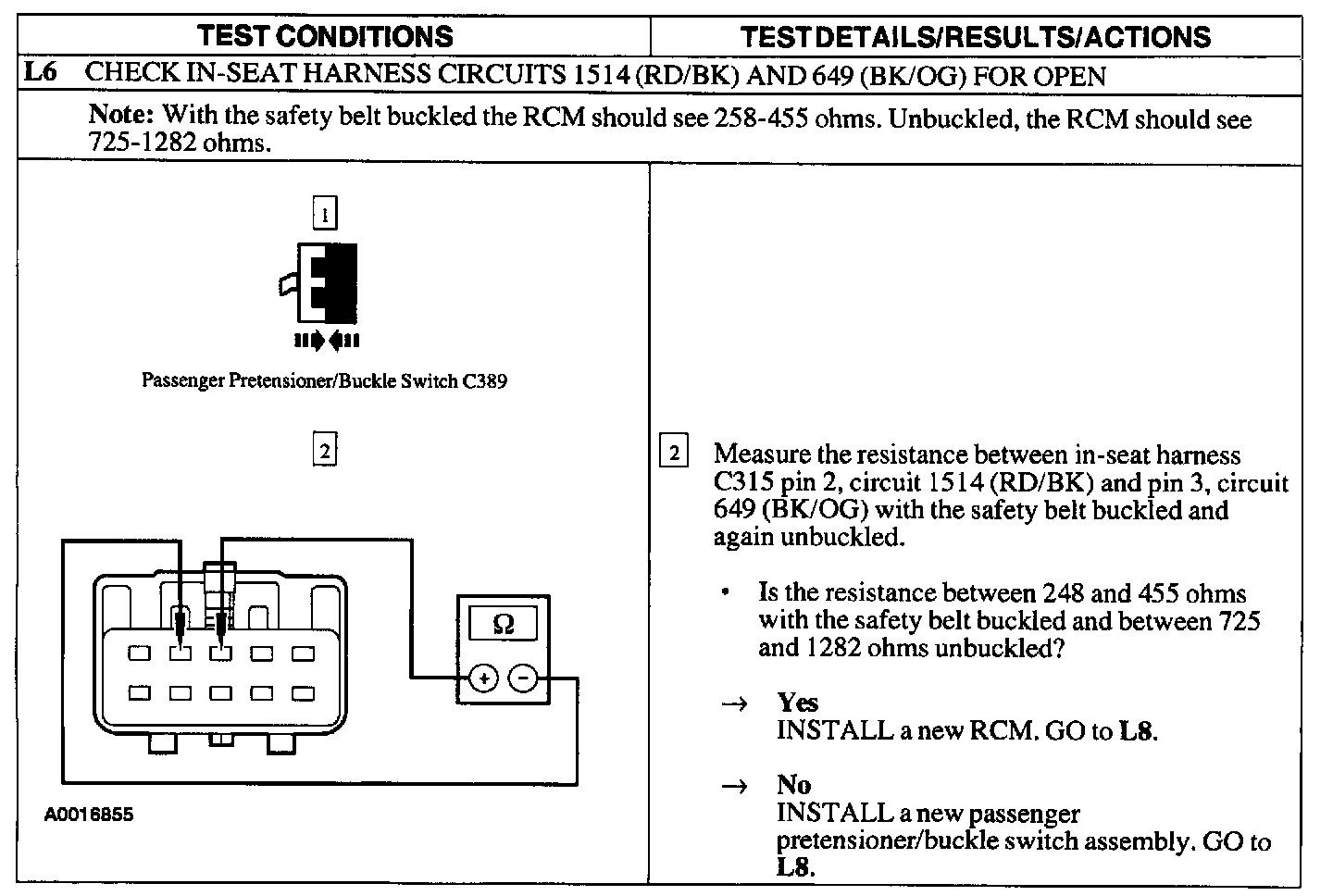 | TEST CONDITIONS | TEST DETAILS/RESULTS/ACTIONS |
|---|---|

L6 CHECK IN-SEAT HARNESS CIRCUITS 1514 (RD/BK) AND 649 (BK/OG) FOR OPEN

Note: With the safety belt buckled the RCM should see 258-455 ohms. Unbuckled, the RCM should see 725-1282 ohms.

1

Passenger Pretensioner/Buckle Switch C389

2

Ω

+ −

A0016855

2 Measure the resistance between in-seat harness C315 pin 2, circuit 1514 (RD/BK) and pin 3, circuit 649 (BK/OG) with the safety belt buckled and again unbuckled.

• Is the resistance between 248 and 455 ohms with the safety belt buckled and between 725 and 1282 ohms unbuckled?

→ Yes
INSTALL a new RCM. GO to L8.

→ No
INSTALL a new passenger pretensioner/buckle switch assembly. GO to L8.